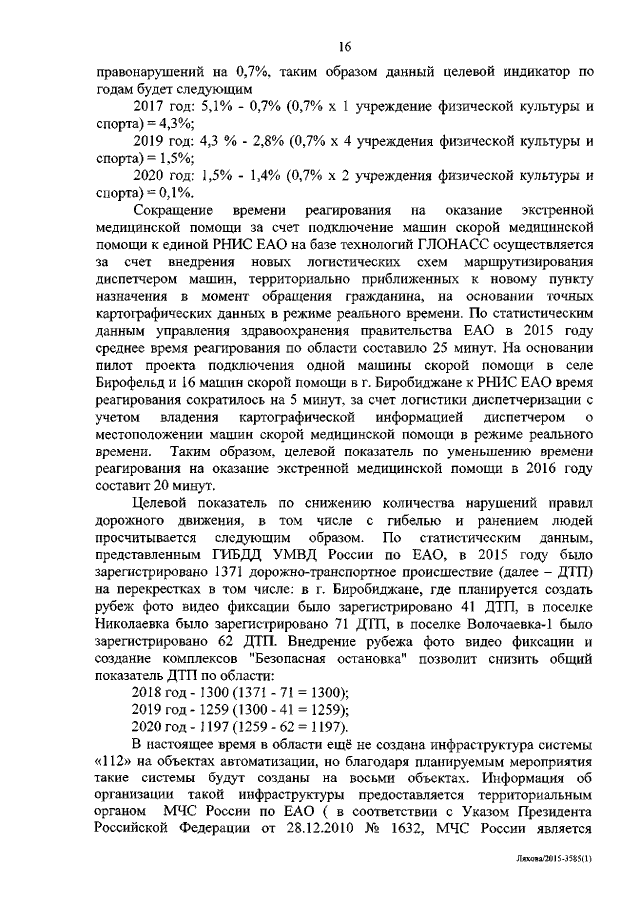 16

правонарушений на 0,7%, таким образом данный целевой индикатор по годам будет следующим

2017 год: 5,1% - 0,7% (0,7% х 1 учреждение физической культуры и спорта) = 4,3%;

2019 год: 4,3 % - 2,8% (0,7% х 4 учреждения физической культуры и спорта) = 1,5%;

2020 год: 1,5% - 1,4% (0,7% х 2 учреждения физической культуры и спорта) = 0,1%.

Сокращение времени реагирования на оказание экстренной медицинской помощи за счет подключение машин скорой медицинской помощи к единой РНИС ЕАО на базе технологий ГЛОНАСС осуществляется за счет внедрения новых логистических схем маршрутизирования диспетчером машин, территориально приближенных к новому пункту назначения в момент обращения гражданина, на основании точных картографических данных в режиме реального времени. По статистическим данным управления здравоохранения правительства ЕАО в 2015 году среднее время реагирования по области составило 25 минут. На основании пилот проекта подключения одной машины скорой помощи в селе Бирофельд и 16 машин скорой помощи в г. Биробиджане к РНИС ЕАО время реагирования сократилось на 5 минут, за счет логистики диспетчеризации с учетом владения картографической информацией диспетчером о местоположении машин скорой медицинской помощи в режиме реального времени. Таким образом, целевой показатель по уменьшению времени реагирования на оказание экстренной медицинской помощи в 2016 году составит 20 минут.

Целевой показатель по снижению количества нарушений правил дорожного движения, в том числе с гибелью и ранением людей просчитывается следующим образом. По статистическим данным, представленным ГИБДД УМВД России по ЕАО, в 2015 году было зарегистрировано 1371 дорожно-транспортное происшествие (далее – ДТП) на перекрестках в том числе: в г. Биробиджане, где планируется создать рубеж фото видео фиксации было зарегистрировано 41 ДТП, в поселке Николаевка было зарегистрировано 71 ДТП, в поселке Волочаевка-1 было зарегистрировано 62 ДТП. Внедрение рубежа фото видео фиксации и создание комплексов "Безопасная остановка" позволит снизить общий показатель ДТП по области:

2018 год - 1300 (1371 - 71 = 1300);
2019 год - 1259 (1300 - 41 = 1259);
2020 год - 1197 (1259 - 62 = 1197).

В настоящее время в области ещё не создана инфраструктура системы «112» на объектах автоматизации, но благодаря планируемым мероприятия такие системы будут созданы на восьми объектах. Информация об организации такой инфраструктуры предоставляется территориальным органом МЧС России по ЕАО ( в соответствии с Указом Президента Российской Федерации от 28.12.2010 № 1632, МЧС России является

Ляхова/2015-3585(1)